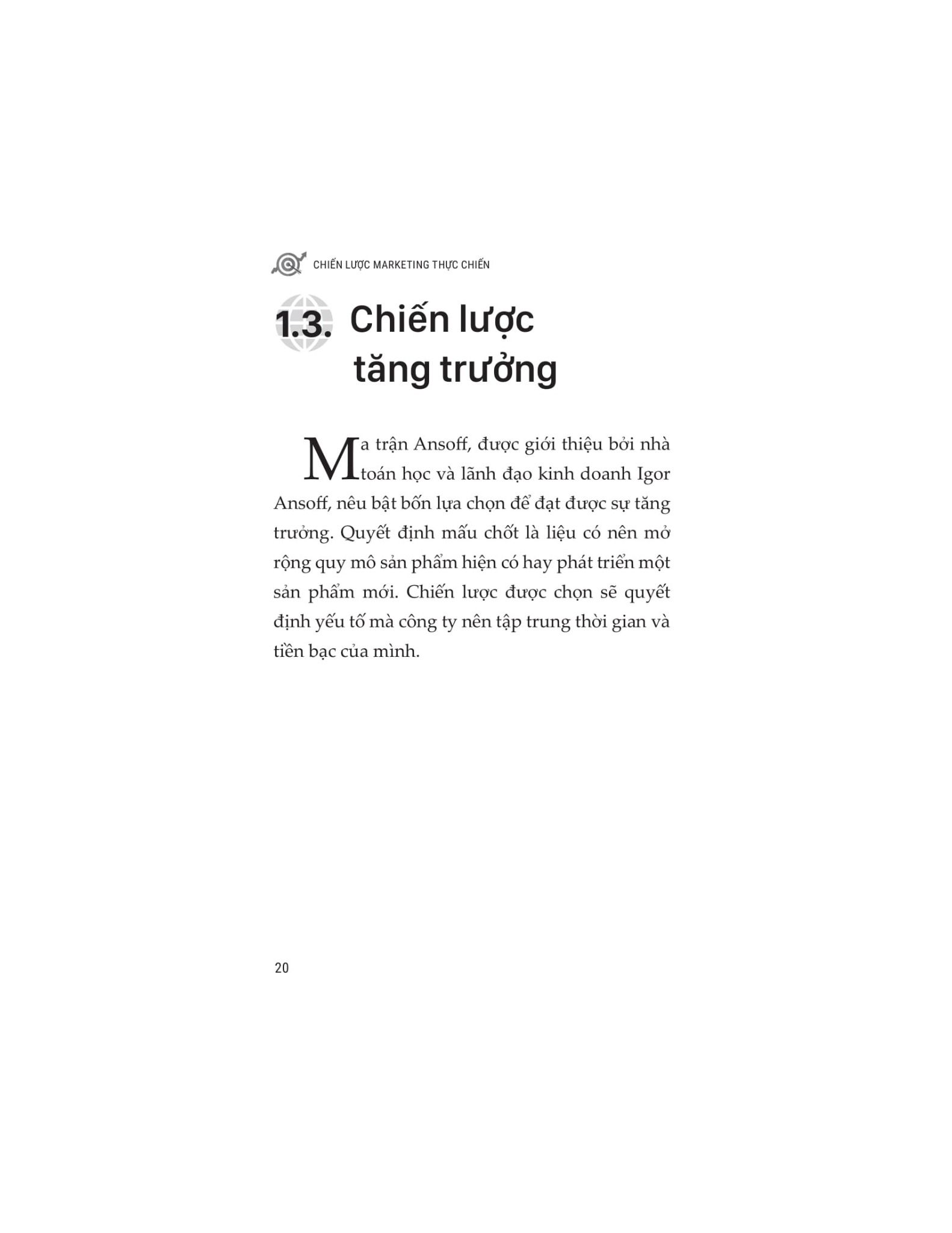 CHIẾN LƯỢC MARKETING THỰC CHIẾN

1.3. Chiến lược tăng trưởng

Ma trận Ansoff, được giới thiệu bởi nhà toán học và lãnh đạo kinh doanh Igor Ansoff, nêu bật bốn lựa chọn để đạt được sự tăng trưởng. Quyết định mấu chốt là liệu có nên mở rộng quy mô sản phẩm hiện có hay phát triển một sản phẩm mới. Chiến lược được chọn sẽ quyết định yếu tố mà công ty nên tập trung thời gian và tiền bạc của mình.

20